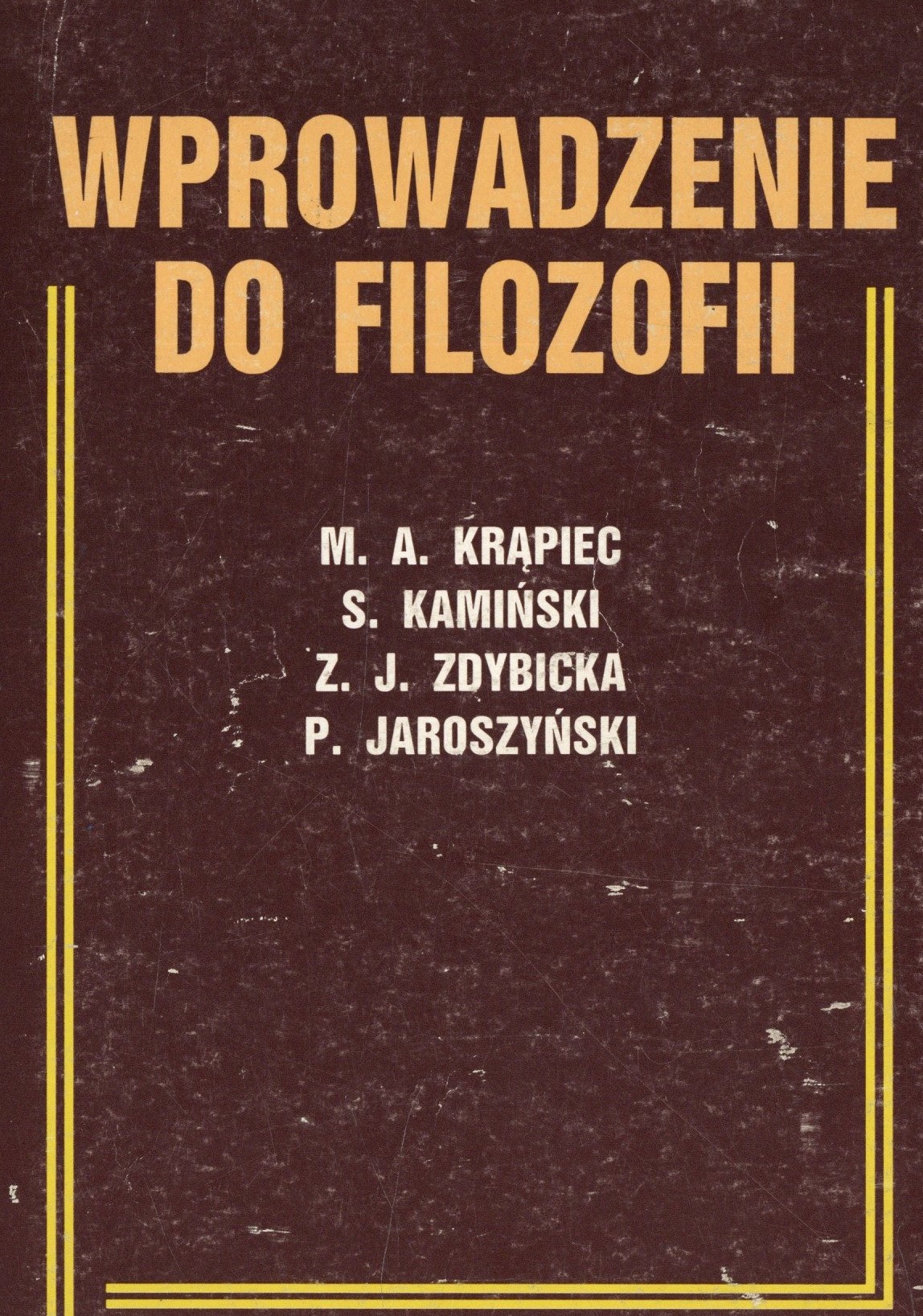 WPROWADZENIE
DO FILOZOFII

M. A. KRĄPIEC
S. KAMIŃSKI
Z. J. ZDYBICKA
P. JAROSZYŃSKI